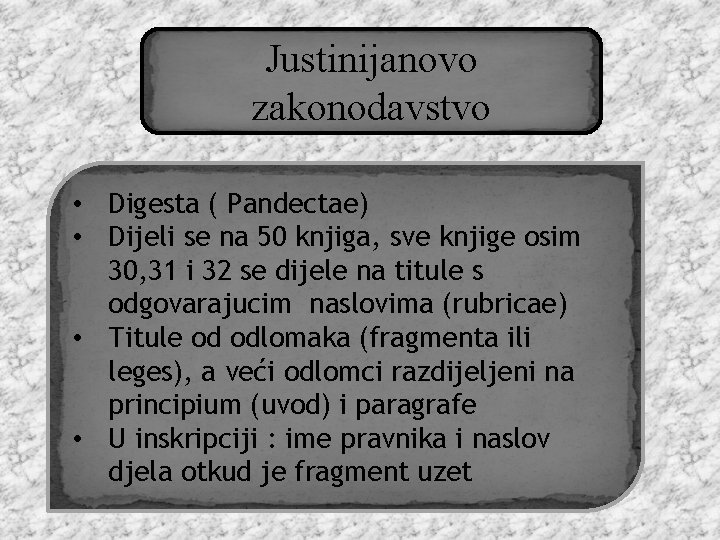 Justinijanovo zakonodavstvo

• Digesta ( Pandectae)
• Dijeli se na 50 knjiga, sve knjige osim 30,31 i 32 se dijele na titule s odgovarajucim  naslovima (rubricae)
• Titule od odlomaka (fragmenta ili leges), a veći odlomci razdijeljeni na principium (uvod) i paragrafe
• U inskripciji : ime pravnika i naslov djela otkud je fragment uzet